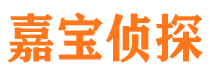 嘉宝侦探